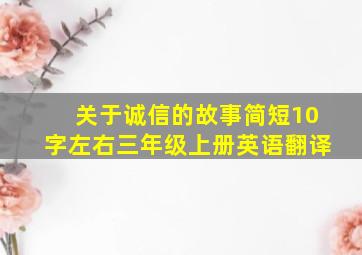 关于诚信的故事简短10字左右三年级上册英语翻译